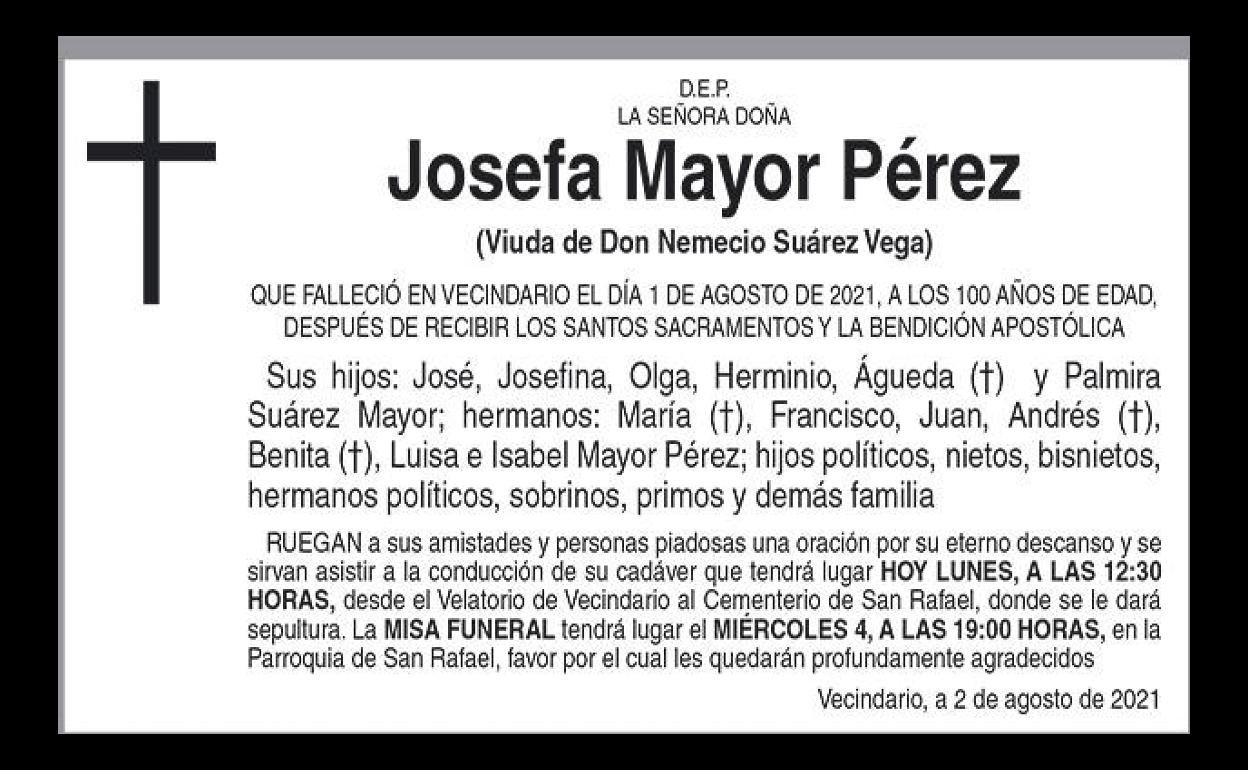 D.E.P.
LA SEÑORA DOÑA

Josefa Mayor Pérez

(Viuda de Don Nemecio Suárez Vega)

QUE FALLECIÓ EN VECINDARIO EL DÍA 1 DE AGOSTO DE 2021, A LOS 100 AÑOS DE EDAD, DESPUÉS DE RECIBIR LOS SANTOS SACRAMENTOS Y LA BENDICIÓN APOSTÓLICA

Sus hijos: José, Josefina, Olga, Herminio, Águeda (†) y Palmira Suárez Mayor; hermanos: María (†), Francisco, Juan, Andrés (†), Benita (†), Luisa e Isabel Mayor Pérez; hijos políticos, nietos, bisnietos, hermanos políticos, sobrinos, primos y demás familia

RUEGAN a sus amistades y personas piadosas una oración por su eterno descanso y se sirvan asistir a la conducción de su cadáver que tendrá lugar HOY LUNES, A LAS 12:30 HORAS, desde el Velatorio de Vecindario al Cementerio de San Rafael, donde se le dará sepultura. La MISA FUNERAL tendrá lugar el MIÉRCOLES 4, A LAS 19:00 HORAS, en la Parroquia de San Rafael, favor por el cual les quedarán profundamente agradecidos

Vecindario, a 2 de agosto de 2021